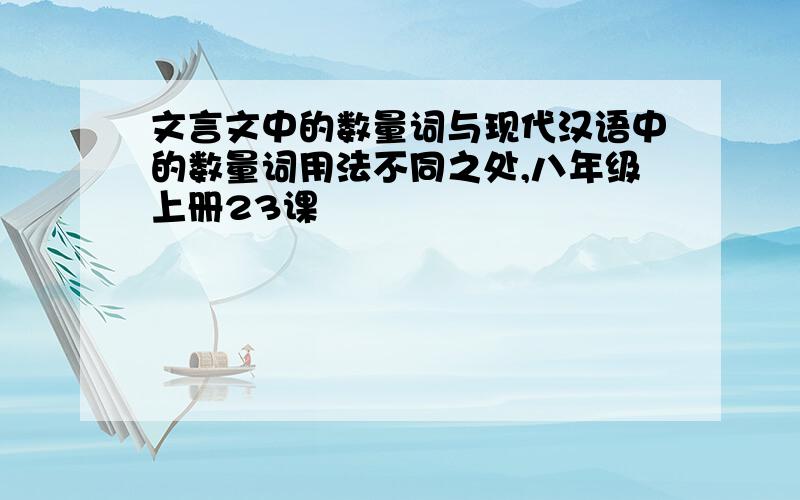 文言文中的数量词与现代汉语中的数量词用法不同之处,八年级上册23课